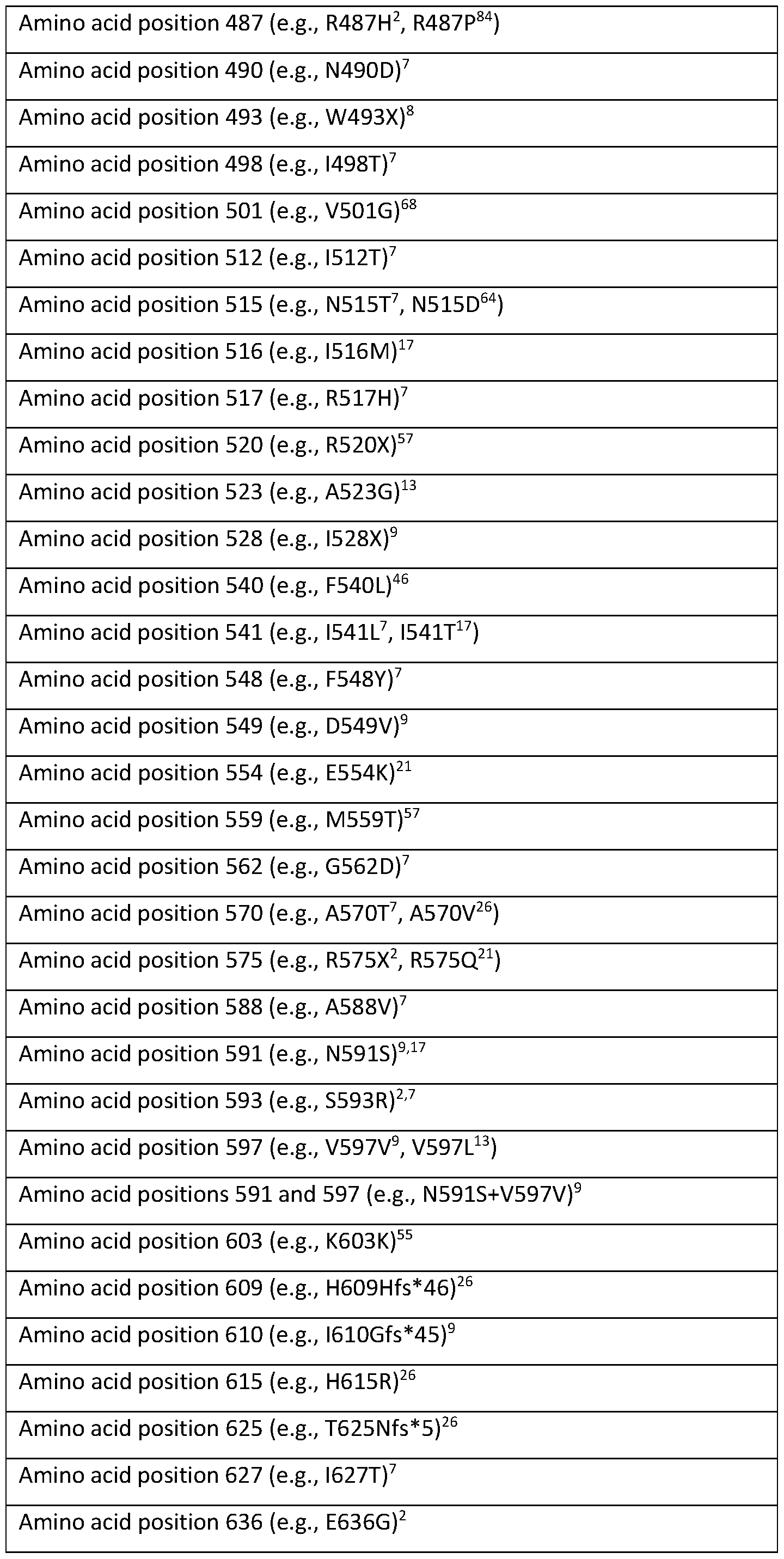 | Amino acid position 487 (e.g., R487H$^{2}$, R487P$^{84}$) |
|---|
| Amino acid position 490 (e.g., N490D)$^{7}$ |
| Amino acid position 493 (e.g., W493X)$^{8}$ |
| Amino acid position 498 (e.g., I498T)$^{7}$ |
| Amino acid position 501 (e.g., V501G)$^{68}$ |
| Amino acid position 512 (e.g., I512T)$^{7}$ |
| Amino acid position 515 (e.g., N515T$^{7}$, N515D$^{64}$) |
| Amino acid position 516 (e.g., I516M)$^{17}$ |
| Amino acid position 517 (e.g., R517H)$^{7}$ |
| Amino acid position 520 (e.g., R520X)$^{57}$ |
| Amino acid position 523 (e.g., A523G)$^{13}$ |
| Amino acid position 528 (e.g., I528X)$^{9}$ |
| Amino acid position 540 (e.g., F540L)$^{46}$ |
| Amino acid position 541 (e.g., I541L$^{7}$, I541T$^{17}$) |
| Amino acid position 548 (e.g., F548Y)$^{7}$ |
| Amino acid position 549 (e.g., D549V)$^{9}$ |
| Amino acid position 554 (e.g., E554K)$^{21}$ |
| Amino acid position 559 (e.g., M559T)$^{57}$ |
| Amino acid position 562 (e.g., G562D)$^{7}$ |
| Amino acid position 570 (e.g., A570T$^{7}$, A570V$^{26}$) |
| Amino acid position 575 (e.g., R575X$^{2}$, R575Q$^{21}$) |
| Amino acid position 588 (e.g., A588V)$^{7}$ |
| Amino acid position 591 (e.g., N591S)$^{9,17}$ |
| Amino acid position 593 (e.g., S593R)$^{2,7}$ |
| Amino acid position 597 (e.g., V597V$^{9}$, V597L$^{13}$) |
| Amino acid positions 591 and 597 (e.g., N591S+V597V)$^{9}$ |
| Amino acid position 603 (e.g., K603K)$^{55}$ |
| Amino acid position 609 (e.g., H609Hfs*46)$^{26}$ |
| Amino acid position 610 (e.g., I610Gfs*45)$^{9}$ |
| Amino acid position 615 (e.g., H615R)$^{26}$ |
| Amino acid position 625 (e.g., T625Nfs*5)$^{26}$ |
| Amino acid position 627 (e.g., I627T)$^{7}$ |
| Amino acid position 636 (e.g., E636G)$^{2}$ |